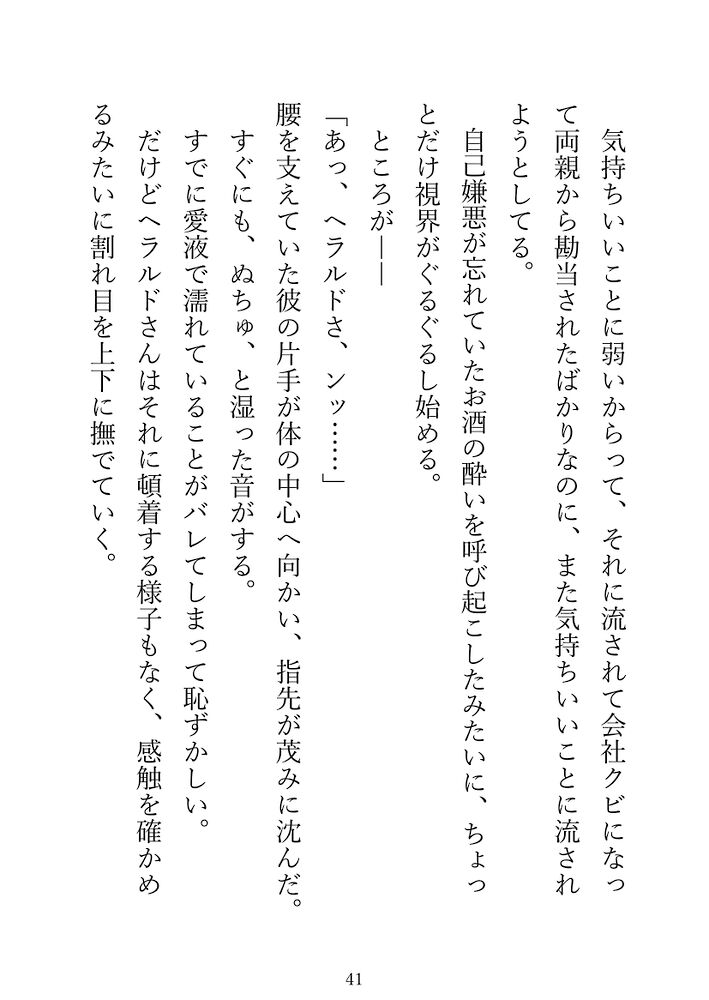 気持ちいいことに弱いからって、それに流されて会社クビになって両親から勘当されたばかりなのに、また気持ちいいことに流されようとしてる。

自己嫌悪が忘れていたお酒の酔いを呼び起こしたみたいに、ちょっとだけ視界がぐるぐるし始める。

ところが――

「あっ、ヘラルドさ、ンッ……」

腰を支えていた彼の片手が体の中心へ向かい、指先が茂みに沈んだ。

すぐにも、ぬちゅ、と湿った音がする。

すでに愛液で濡れていることがバレてしまって恥ずかしい。

だけどヘラルドさんはそれに頓着する様子もなく、感触を確かめるみたいに割れ目を上下に撫でていく。

41